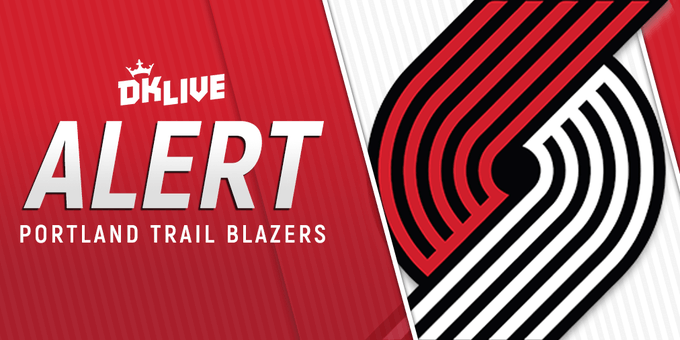 DKLIVE
ALERT
PORTLAND TRAIL BLAZERS